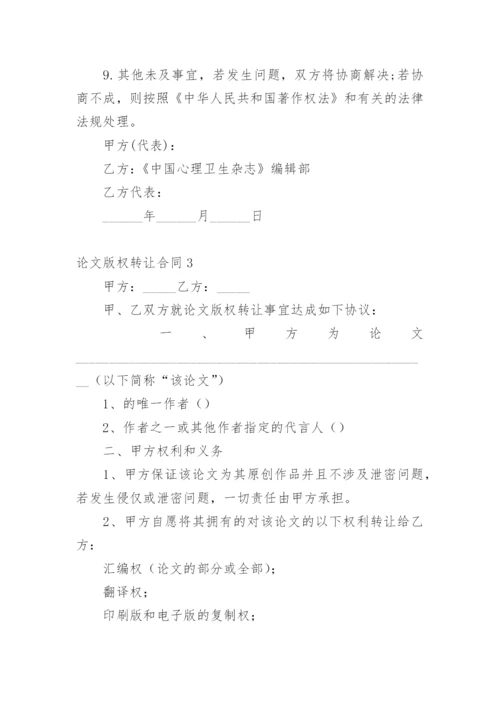 9. 其他未及事宜，若发生问题，双方将协商解决;若协商不成，则按照《中华人民共和国著作权法》和有关的法律法规处理。

甲方(代表)：

乙方：《中国心理卫生杂志》编辑部

乙方代表：

______年______月______日

论文版权转让合同 3

甲方：_____乙方：_____

甲、乙双方就论文版权转让事宜达成如下协议：

一、甲方为论文________________________________________________(以下简称“该论文”)

1、的唯一作者()

2、作者之一或其他作者指定的代言人()

二、甲方权利和义务

1、甲方保证该论文为其原创作品并且不涉及泄密问题，若发生侵仅或泄密问题，一切责任由甲方承担。

2、甲方自愿将其拥有的对该论文的以下权利转让给乙方：

汇编权（论文的部分或全部）;

翻译权;

印刷版和电子版的复制权;